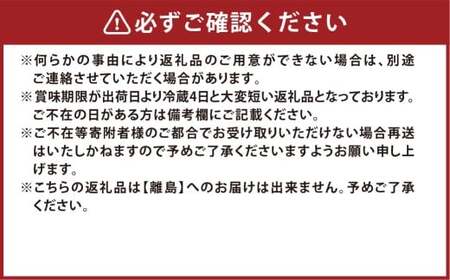 必ずご確認ください

※何らかの事由により返礼品のご用意ができない場合は、別途ご連絡させていただく場合があります。
※賞味期限が出荷日より冷蔵4日と大変短い返礼品となっております。ご不在の日がある方は備考欄にご記載ください。
※ご不在等寄附者様のご都合でお受け取りいただけない場合再送はいたしかねますので予めご了承くださいますようお願い申し上げます。
※こちらの返礼品は【離島】へのお届けは出来ません。予めご了承ください。